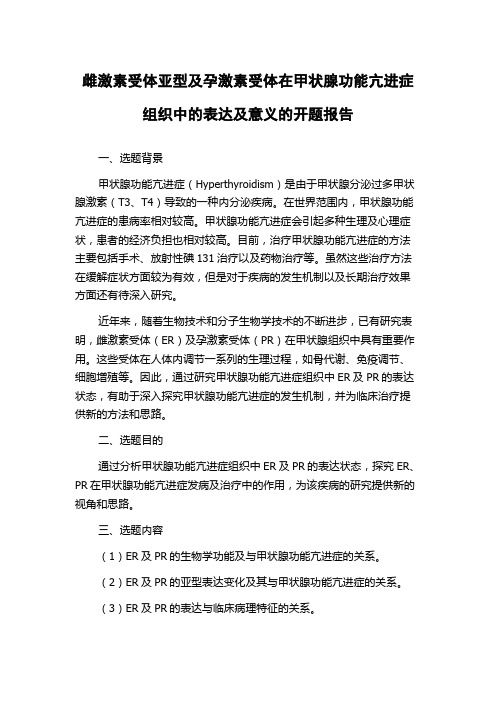 雌激素受体亚型及孕激素受体在甲状腺功能亢进症组织中的表达及意义的开题报告

一、选题背景

甲状腺功能亢进症（Hyperthyroidism）是由于甲状腺分泌过多甲状腺激素（T3、T4）导致的一种内分泌疾病。在世界范围内，甲状腺功能亢进症的患病率相对较高。甲状腺功能亢进症会引起多种生理及心理症状，患者的经济负担也相对较高。目前，治疗甲状腺功能亢进症的方法主要包括手术、放射性碘 131 治疗以及药物治疗等。虽然这些治疗方法在缓解症状方面较为有效，但是对于疾病的发生机制以及长期治疗效果方面还有待深入研究。

近年来，随着生物技术和分子生物学技术的不断进步，已有研究表明，雌激素受体（ER）及孕激素受体（PR）在甲状腺组织中具有重要作用。这些受体在人体内调节一系列的生理过程，如骨代谢、免疫调节、细胞增殖等。因此，通过研究甲状腺功能亢进症组织中 ER 及 PR 的表达状态，有助于深入探究甲状腺功能亢进症的发生机制，并为临床治疗提供新的方法和思路。

二、选题目的

通过分析甲状腺功能亢进症组织中 ER 及 PR 的表达状态，探究 ER、PR 在甲状腺功能亢进症发病及治疗中的作用，为该疾病的研究提供新的视角和思路。

三、选题内容

（1）ER 及 PR 的生物学功能及与甲状腺功能亢进症的关系。

（2）ER 及 PR 的亚型表达变化及其与甲状腺功能亢进症的关系。

（3）ER 及 PR 的表达与临床病理特征的关系。